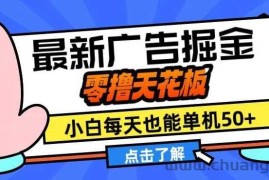 最新广告掘金

零撸天花板

小白每天也能单机50+

点击了解

www.chuang